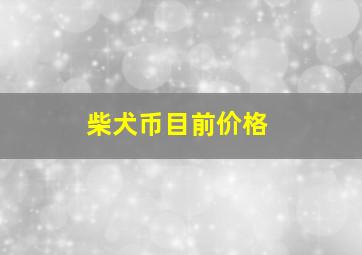 柴犬币目前价格